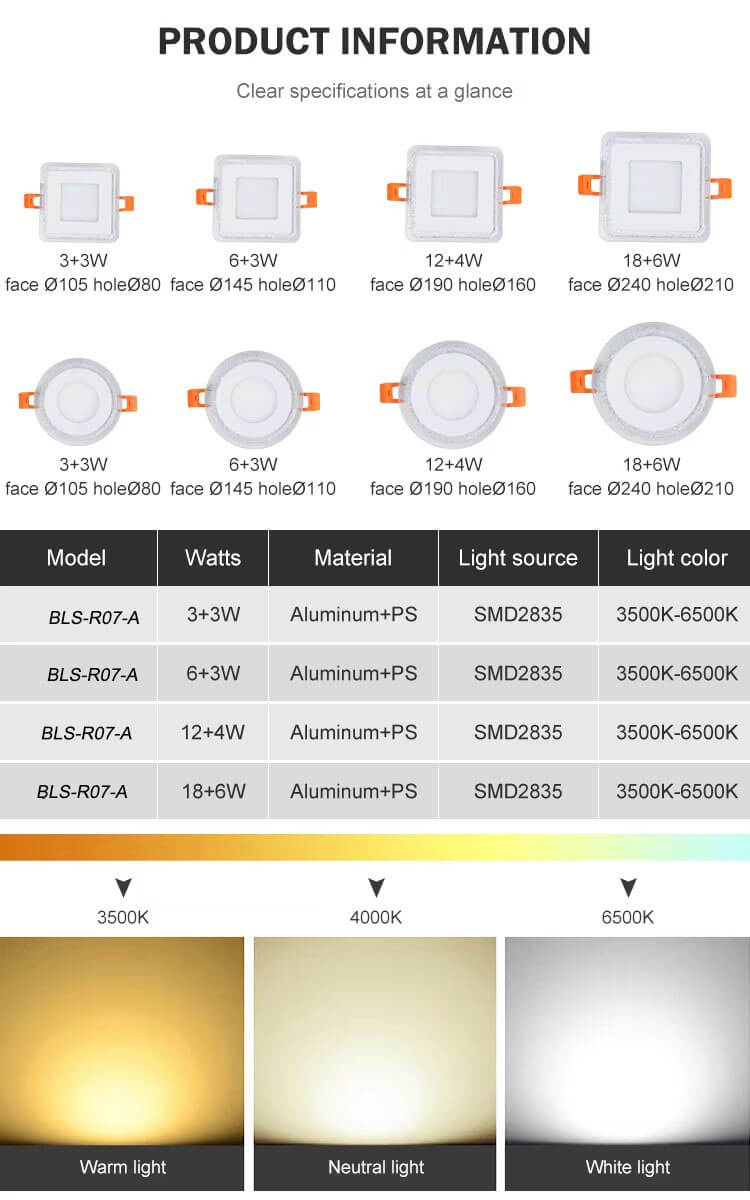 PRODUCT INFORMATION

Clear specifications at a glance

3+3W
face Ø105 holeØ80

6+3W
face Ø145 holeØ110

12+4W
face Ø190 holeØ160

18+6W
face Ø240 holeØ210

3+3W
face Ø105 holeØ80

6+3W
face Ø145 holeØ110

12+4W
face Ø190 holeØ160

18+6W
face Ø240 holeØ210

| Model | Watts | Material | Light source | Light color |
|---|---|---|---|---|
| BLS-R07-A | 3+3W | Aluminum+PS | SMD2835 | 3500K-6500K |
| BLS-R07-A | 6+3W | Aluminum+PS | SMD2835 | 3500K-6500K |
| BLS-R07-A | 12+4W | Aluminum+PS | SMD2835 | 3500K-6500K |
| BLS-R07-A | 18+6W | Aluminum+PS | SMD2835 | 3500K-6500K |

3500K

4000K

6500K

Warm light

Neutral light

White light